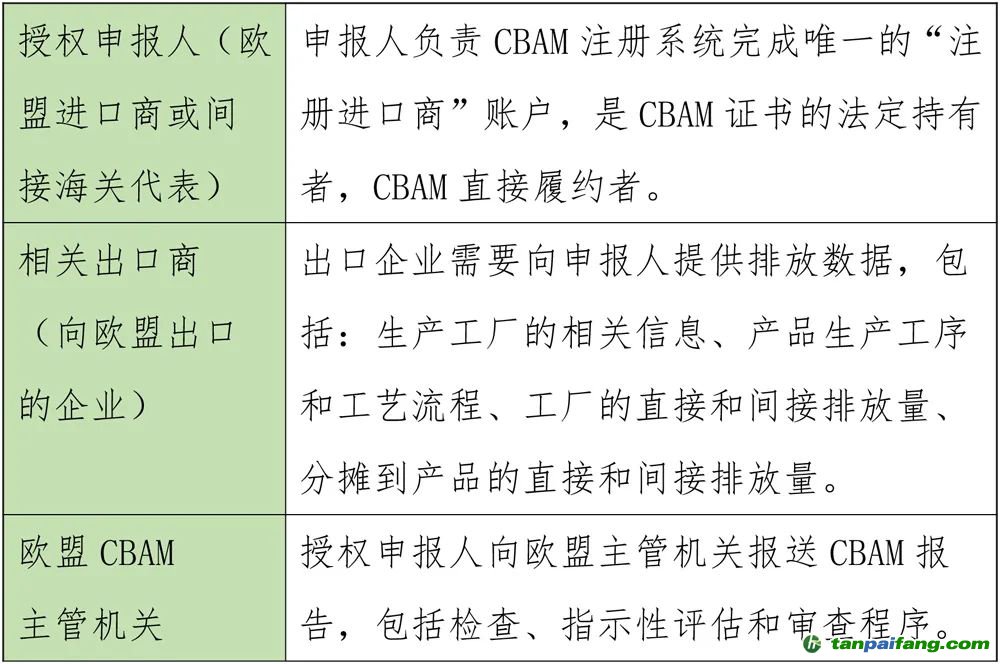 | 授权申报人（欧盟进口商或间接海关代表） | 申报人负责CBAM注册系统完成唯一的“注册进口商”账户，是CBAM证书的法定持有者，CBAM直接履约者。 |
|---|---|
| 相关出口商（向欧盟出口的企业） | 出口企业需要向申报人提供排放数据，包括：生产工厂的相关信息、产品生产工序和工艺流程、工厂的直接和间接排放量、分摊到产品的直接和间接排放量。 |
| 欧盟CBAM主管机关 | 授权申报人向欧盟主管机关报送CBAM报告，包括检查、指示性评估和审查程序。 |

tanpaifang.com